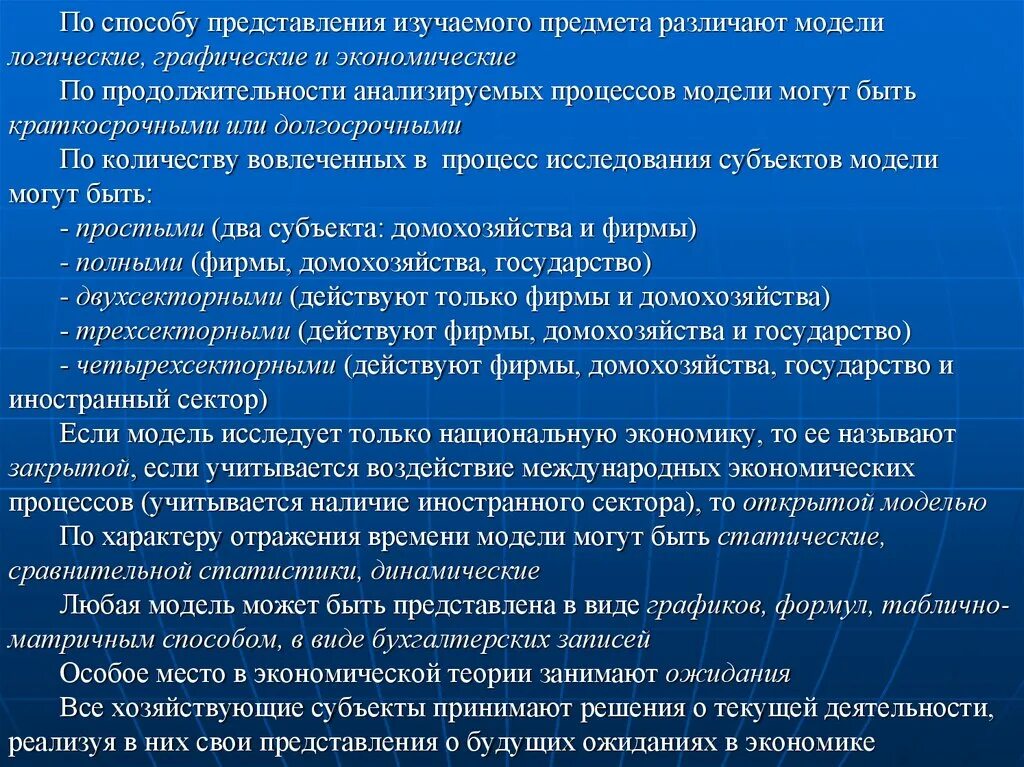 По способу представления изучаемого предмета различают модели логические, графические и экономические

По продолжительности анализируемых процессов модели могут быть краткосрочными или долгосрочными

По количеству вовлеченных в процесс исследования субъектов модели могут быть:

- простыми (два субъекта: домохозяйства и фирмы)

- полными (фирмы, домохозяйства, государство)

- двухсекторными (действуют только фирмы и домохозяйства)

- трехсекторными (действуют фирмы, домохозяйства и государство)

- четырехсекторными (действуют фирмы, домохозяйства, государство и иностранный сектор)

Если модель исследует только национальную экономику, то ее называют закрытой, если учитывается воздействие международных экономических процессов (учитывается наличие иностранного сектора), то открытой моделью

По характеру отражения времени модели могут быть статические, сравнительной статистики, динамические

Любая модель может быть представлена в виде графиков, формул, таблично-матричным способом, в виде бухгалтерских записей

Особое место в экономической теории занимают ожидания

Все хозяйствующие субъекты принимают решения о текущей деятельности, реализуя в них свои представления о будущих ожиданиях в экономике